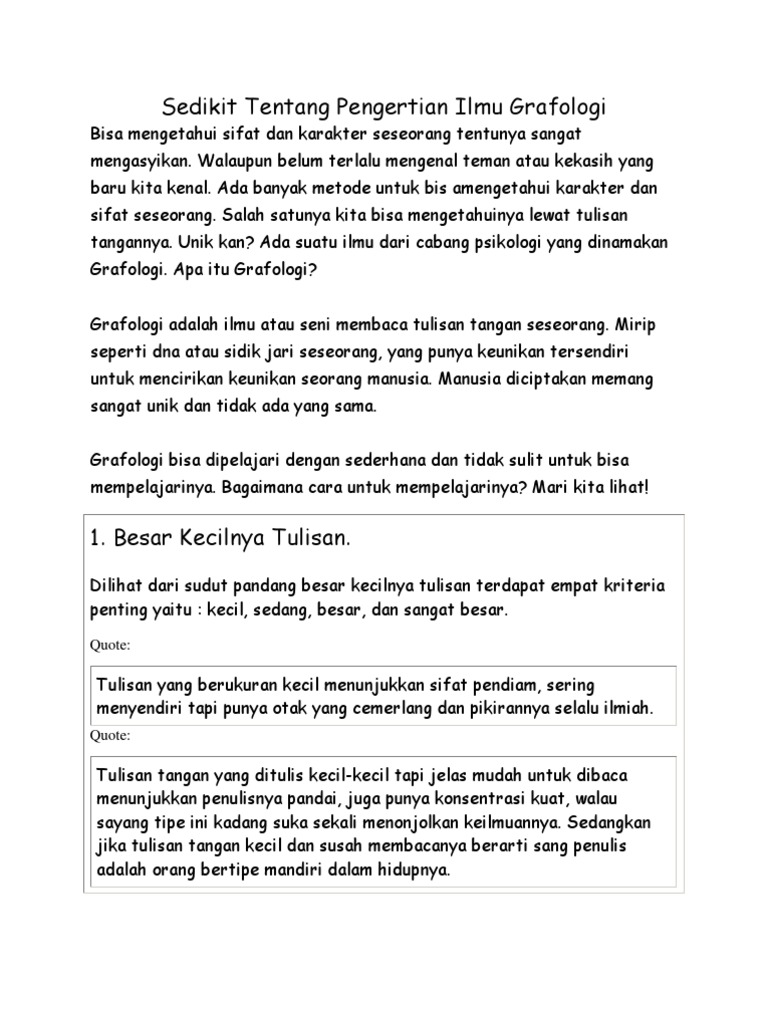 Sedikit Tentang Pengertian Ilmu Grafologi

Bisa mengetahui sifat dan karakter seseorang tentunya sangat mengasyikan. Walaupun belum terlalu mengenal teman atau kekasih yang baru kita kenal. Ada banyak metode untuk bis amengetahui karakter dan sifat seseorang. Salah satunya kita bisa mengetahuinya lewat tulisan tangannya. Unik kan? Ada suatu ilmu dari cabang psikologi yang dinamakan Grafologi. Apa itu Grafologi?

Grafologi adalah ilmu atau seni membaca tulisan tangan seseorang. Mirip seperti dna atau sidik jari seseorang, yang punya keunikan tersendiri untuk mencirikan keunikan seorang manusia. Manusia diciptakan memang sangat unik dan tidak ada yang sama.

Grafologi bisa dipelajari dengan sederhana dan tidak sulit untuk bisa mempelajarinya. Bagaimana cara untuk mempelajarinya? Mari kita lihat!

1. Besar Kecilnya Tulisan.

Dilihat dari sudut pandang besar kecilnya tulisan terdapat empat kriteria penting yaitu : kecil, sedang, besar, dan sangat besar.

Quote:

Tulisan yang berukuran kecil menunjukkan sifat pendiam, sering menyendiri tapi punya otak yang cemerlang dan pikirannya selalu ilmiah.

Quote:

Tulisan tangan yang ditulis kecil-kecil tapi jelas mudah untuk dibaca menunjukkan penulisnya pandai, juga punya konsentrasi kuat, walau sayang tipe ini kadang suka sekali menonjolkan keilmuannya. Sedangkan jika tulisan tangan kecil dan susah membacanya berarti sang penulis adalah orang bertipe mandiri dalam hidupnya.